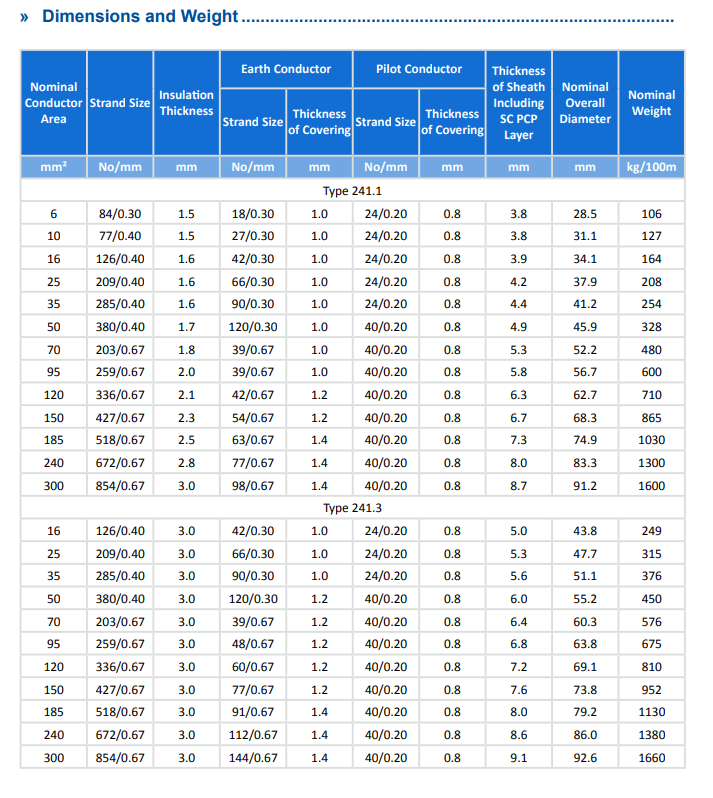 » Dimensions and Weight

| Nominal Conductor Area | Strand Size | Insulation Thickness | Earth Conductor Strand Size | Earth Conductor Thickness of Covering | Pilot Conductor Strand Size | Pilot Conductor Thickness of Covering | Thickness of Sheath Including SC PCP Layer | Nominal Overall Diameter | Nominal Weight |
|---|---|---|---|---|---|---|---|---|---|
| mm² | No/mm | mm | No/mm | mm | No/mm | mm | mm | mm | kg/100m |
| Type 241.1 | | | | | | | | | |
| 6 | 84/0.30 | 1.5 | 18/0.30 | 1.0 | 24/0.20 | 0.8 | 3.8 | 28.5 | 106 |
| 10 | 77/0.40 | 1.5 | 27/0.30 | 1.0 | 24/0.20 | 0.8 | 3.8 | 31.1 | 127 |
| 16 | 126/0.40 | 1.6 | 42/0.30 | 1.0 | 24/0.20 | 0.8 | 3.9 | 34.1 | 164 |
| 25 | 209/0.40 | 1.6 | 66/0.30 | 1.0 | 24/0.20 | 0.8 | 4.2 | 37.9 | 208 |
| 35 | 285/0.40 | 1.6 | 90/0.30 | 1.0 | 24/0.20 | 0.8 | 4.4 | 41.2 | 254 |
| 50 | 380/0.40 | 1.7 | 120/0.30 | 1.0 | 40/0.20 | 0.8 | 4.9 | 45.9 | 328 |
| 70 | 203/0.67 | 1.8 | 39/0.67 | 1.0 | 40/0.20 | 0.8 | 5.3 | 52.2 | 480 |
| 95 | 259/0.67 | 2.0 | 39/0.67 | 1.0 | 40/0.20 | 0.8 | 5.8 | 56.7 | 600 |
| 120 | 336/0.67 | 2.1 | 42/0.67 | 1.2 | 40/0.20 | 0.8 | 6.3 | 62.7 | 710 |
| 150 | 427/0.67 | 2.3 | 54/0.67 | 1.2 | 40/0.20 | 0.8 | 6.7 | 68.3 | 865 |
| 185 | 518/0.67 | 2.5 | 63/0.67 | 1.4 | 40/0.20 | 0.8 | 7.3 | 74.9 | 1030 |
| 240 | 672/0.67 | 2.8 | 77/0.67 | 1.4 | 40/0.20 | 0.8 | 8.0 | 83.3 | 1300 |
| 300 | 854/0.67 | 3.0 | 98/0.67 | 1.4 | 40/0.20 | 0.8 | 8.7 | 91.2 | 1600 |
| Type 241.3 | | | | | | | | | |
| 16 | 126/0.40 | 3.0 | 42/0.30 | 1.0 | 24/0.20 | 0.8 | 5.0 | 43.8 | 249 |
| 25 | 209/0.40 | 3.0 | 66/0.30 | 1.0 | 24/0.20 | 0.8 | 5.3 | 47.7 | 315 |
| 35 | 285/0.40 | 3.0 | 90/0.30 | 1.0 | 24/0.20 | 0.8 | 5.6 | 51.1 | 376 |
| 50 | 380/0.40 | 3.0 | 120/0.30 | 1.2 | 40/0.20 | 0.8 | 6.0 | 55.2 | 450 |
| 70 | 203/0.67 | 3.0 | 39/0.67 | 1.2 | 40/0.20 | 0.8 | 6.4 | 60.3 | 576 |
| 95 | 259/0.67 | 3.0 | 48/0.67 | 1.2 | 40/0.20 | 0.8 | 6.8 | 63.8 | 675 |
| 120 | 336/0.67 | 3.0 | 60/0.67 | 1.2 | 40/0.20 | 0.8 | 7.2 | 69.1 | 810 |
| 150 | 427/0.67 | 3.0 | 77/0.67 | 1.2 | 40/0.20 | 0.8 | 7.6 | 73.8 | 952 |
| 185 | 518/0.67 | 3.0 | 91/0.67 | 1.4 | 40/0.20 | 0.8 | 8.0 | 79.2 | 1130 |
| 240 | 672/0.67 | 3.0 | 112/0.67 | 1.4 | 40/0.20 | 0.8 | 8.6 | 86.0 | 1380 |
| 300 | 854/0.67 | 3.0 | 144/0.67 | 1.4 | 40/0.20 | 0.8 | 9.1 | 92.6 | 1660 |